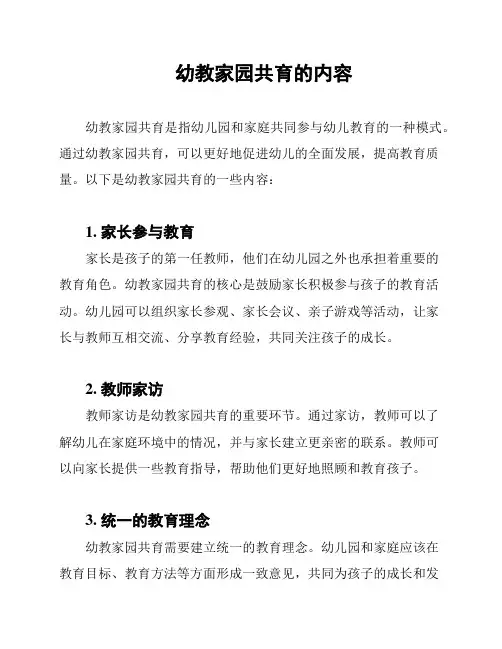 幼教家园共育的内容

幼教家园共育是指幼儿园和家庭共同参与幼儿教育的一种模式。通过幼教家园共育，可以更好地促进幼儿的全面发展，提高教育质量。以下是幼教家园共育的一些内容：

1. 家长参与教育

家长是孩子的第一任教师，他们在幼儿园之外也承担着重要的教育角色。幼教家园共育的核心是鼓励家长积极参与孩子的教育活动。幼儿园可以组织家长参观、家长会议、亲子游戏等活动，让家长与教师互相交流、分享教育经验，共同关注孩子的成长。

2. 教师家访

教师家访是幼教家园共育的重要环节。通过家访，教师可以了解幼儿在家庭环境中的情况，并与家长建立更亲密的联系。教师可以向家长提供一些教育指导，帮助他们更好地照顾和教育孩子。

3. 统一的教育理念

幼教家园共育需要建立统一的教育理念。幼儿园和家庭应该在教育目标、教育方法等方面形成一致意见，共同为孩子的成长和发